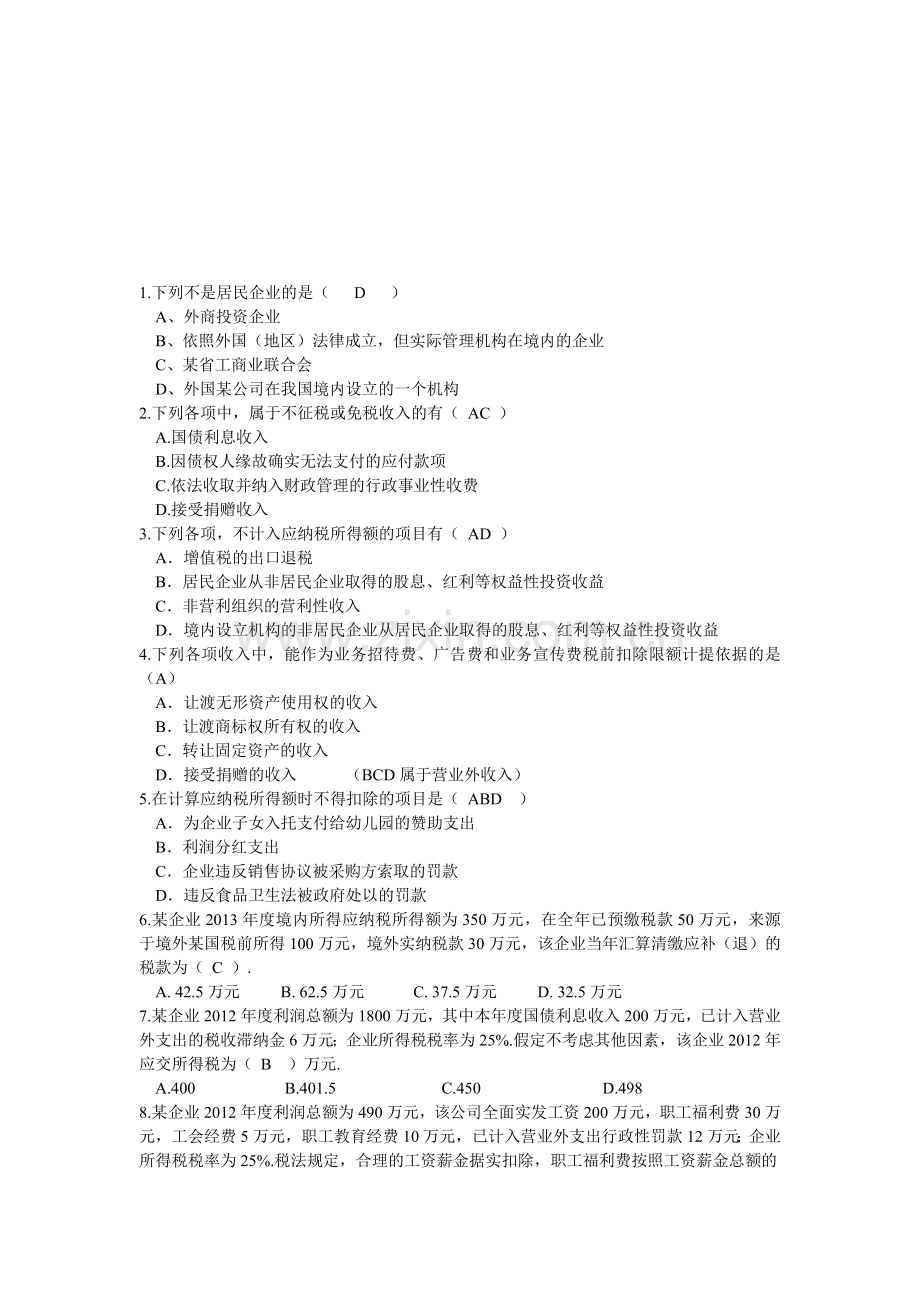 1.下列不是居民企业的是（ D ）

A、外商投资企业

B、依照外国（地区）法律成立，但实际管理机构在境内的企业

C、某省工商业联合会

D、外国某公司在我国境内设立的一个机构

2.下列各项中，属于不征税或免税收入的有（ AC ）

A.国债利息收入

B.因债权人缘故确实无法支付的应付款项

C.依法收取并纳入财政管理的行政事业性收费

D.接受捐赠收入

3.下列各项，不计入应纳税所得额的项目有（ AD ）

A．增值税的出口退税

B．居民企业从非居民企业取得的股息、红利等权益性投资收益

C．非营利组织的营利性收入

D．境内设立机构的非居民企业从居民企业取得的股息、红利等权益性投资收益

4.下列各项收入中，能作为业务招待费、广告费和业务宣传费税前扣除限额计提依据的是（A）

A．让渡无形资产使用权的收入

B．让渡商标权所有权的收入

C．转让固定资产的收入

D．接受捐赠的收入 （BCD属于营业外收入）

5.在计算应纳税所得额时不得扣除的项目是（ ABD ）

A．为企业子女入托支付给幼儿园的赞助支出

B．利润分红支出

C．企业违反销售协议被采购方索取的罚款

D．违反食品卫生法被政府处以的罚款

6.某企业2013年度境内所得应纳税所得额为350万元，在全年已预缴税款50万元，来源于境外某国税前所得100万元，境外实纳税款30万元，该企业当年汇算清缴应补（退）的税款为（ C ）.

A. 42.5万元 B. 62.5万元 C. 37.5万元 D. 32.5万元

7.某企业2012年度利润总额为1800万元，其中本年度国债利息收入200万元，已计入营业外支出的税收滞纳金6万元；企业所得税税率为25%.假定不考虑其他因素，该企业2012年应交所得税为（ B ）万元.

A.400 B.401.5 C.450 D.498

8.某企业2012年度利润总额为490万元，该公司全面实发工资200万元，职工福利费30万元，工会经费5万元，职工教育经费10万元，已计入营业外支出行政性罚款12万元；企业所得税税率为25%.税法规定，合理的工资薪金据实扣除，职工福利费按照工资薪金总额的